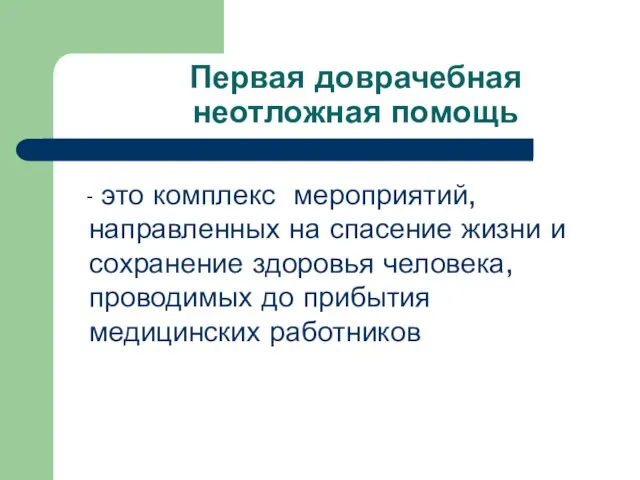 Первая доврачебная неотложная помощь

- это комплекс мероприятий, направленных на спасение жизни и сохранение здоровья человека, проводимых до прибытия медицинских работников